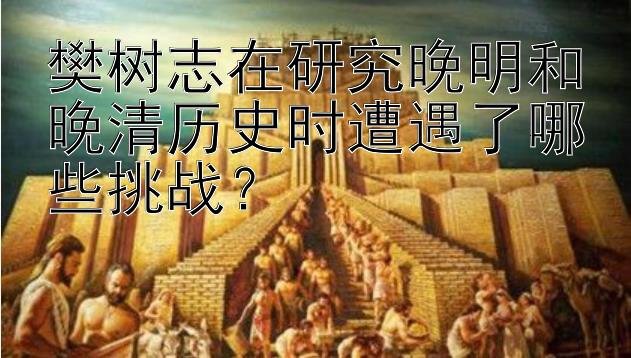 樊树志在研究晚明和晚清历史时遭遇了哪些挑战？